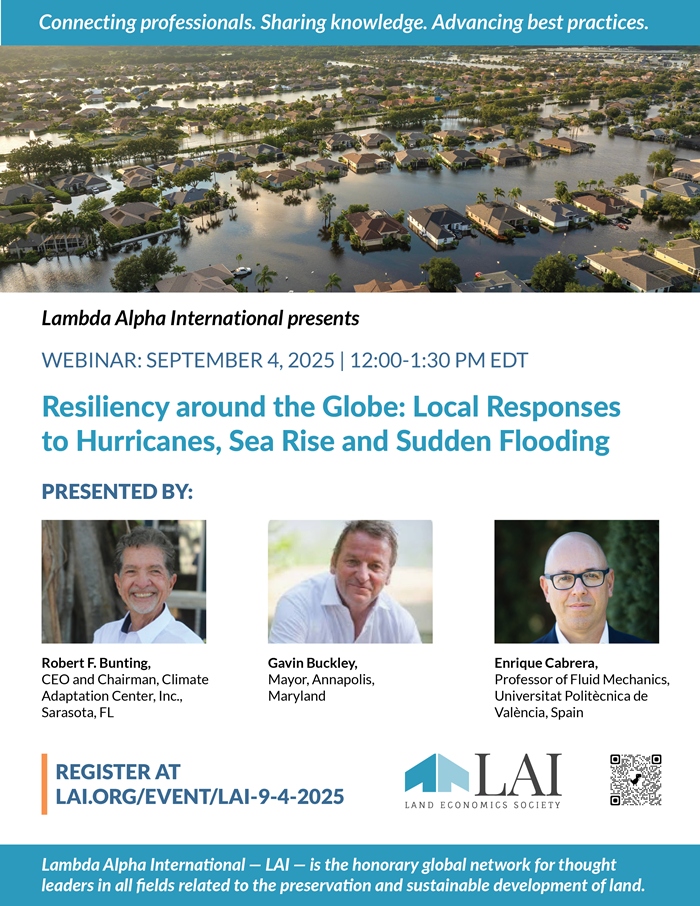 Connecting professionals. Sharing knowledge. Advancing best practices.

Lambda Alpha International presents

WEBINAR: SEPTEMBER 4, 2025 | 12:00-1:30 PM EDT

Resiliency around the Globe: Local Responses to Hurricanes, Sea Rise and Sudden Flooding

PRESENTED BY:

Robert F. Bunting, CEO and Chairman, Climate Adaptation Center, Inc., Sarasota, FL

Gavin Buckley, Mayor, Annapolis, Maryland

Enrique Cabrera, Professor of Fluid Mechanics, Universitat Politècnica de València, Spain

REGISTER AT LAI.ORG/EVENT/LAI-9-4-2025

LAI
LAND ECONOMICS SOCIETY

Lambda Alpha International — LAI — is the honorary global network for thought leaders in all fields related to the preservation and sustainable development of land.